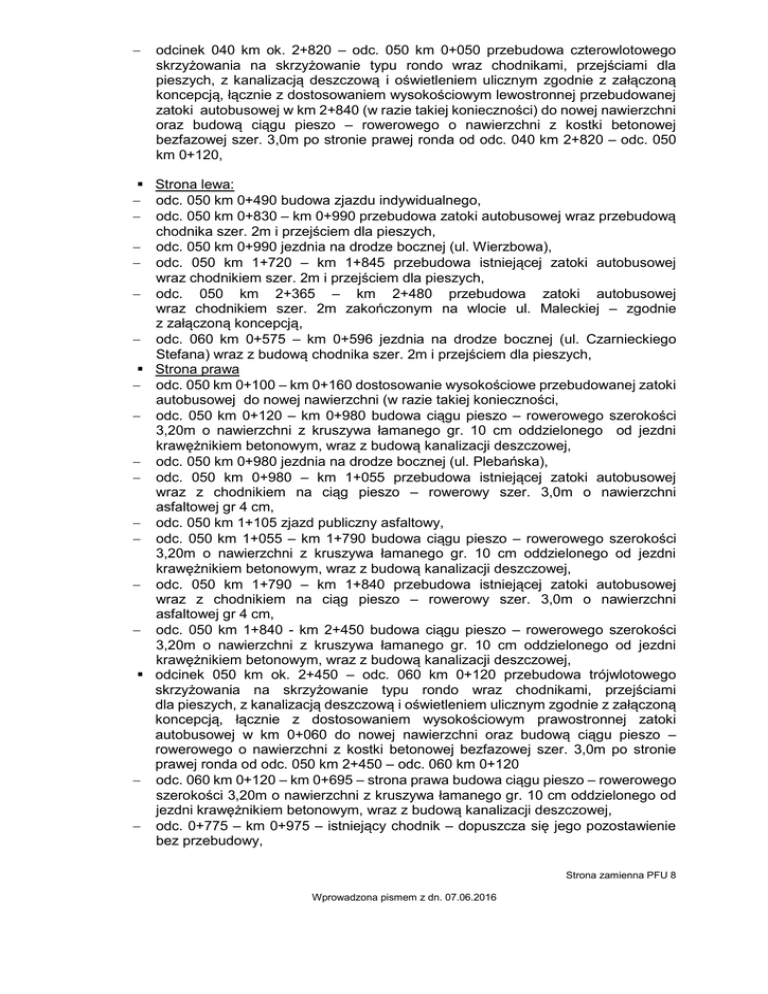 – odcinek 040 km ok. 2+820 – odc. 050 km 0+050 przebudowa czterowlotowego skrzyżowania na skrzyżowanie typu rondo wraz chodnikami, przejściami dla pieszych, z kanalizacją deszczową i oświetleniem ulicznym zgodnie z załączoną koncepcją, łącznie z dostosowaniem wysokościowym lewostronnej przebudowanej zatoki autobusowej w km 2+840 (w razie takiej konieczności) do nowej nawierzchni oraz budową ciągu pieszo – rowerowego o nawierzchni z kostki betonowej bezfazowej szer. 3,0m po stronie prawej ronda od odc. 040 km 2+820 – odc. 050 km 0+120,

▪ Strona lewa:
– odc. 050 km 0+490 budowa zjazdu indywidualnego,
– odc. 050 km 0+830 – km 0+990 przebudowa zatoki autobusowej wraz przebudową chodnika szer. 2m i przejściem dla pieszych,
– odc. 050 km 0+990 jezdnia na drodze bocznej (ul. Wierzbowa),
– odc. 050 km 1+720 – km 1+845 przebudowa istniejącej zatoki autobusowej wraz chodnikiem szer. 2m i przejściem dla pieszych,
– odc. 050 km 2+365 – km 2+480 przebudowa zatoki autobusowej wraz chodnikiem szer. 2m zakończonym na wlocie ul. Maleckiej – zgodnie z załączoną koncepcją,
– odc. 060 km 0+575 – km 0+596 jezdnia na drodze bocznej (ul. Czarnieckiego Stefana) wraz z budową chodnika szer. 2m i przejściem dla pieszych,
▪ Strona prawa
– odc. 050 km 0+100 – km 0+160 dostosowanie wysokościowe przebudowanej zatoki autobusowej do nowej nawierzchni (w razie takiej konieczności,
– odc. 050 km 0+120 – km 0+980 budowa ciągu pieszo – rowerowego szerokości 3,20m o nawierzchni z kruszywa łamanego gr. 10 cm oddzielonego od jezdni krawężnikiem betonowym, wraz z budową kanalizacji deszczowej,
– odc. 050 km 0+980 jezdnia na drodze bocznej (ul. Plebańska),
– odc. 050 km 0+980 – km 1+055 przebudowa istniejącej zatoki autobusowej wraz z chodnikiem na ciąg pieszo – rowerowy szer. 3,0m o nawierzchni asfaltowej gr 4 cm,
– odc. 050 km 1+105 zjazd publiczny asfaltowy,
– odc. 050 km 1+055 – km 1+790 budowa ciągu pieszo – rowerowego szerokości 3,20m o nawierzchni z kruszywa łamanego gr. 10 cm oddzielonego od jezdni krawężnikiem betonowym, wraz z budową kanalizacji deszczowej,
– odc. 050 km 1+790 – km 1+840 przebudowa istniejącej zatoki autobusowej wraz z chodnikiem na ciąg pieszo – rowerowy szer. 3,0m o nawierzchni asfaltowej gr 4 cm,
– odc. 050 km 1+840 - km 2+450 budowa ciągu pieszo – rowerowego szerokości 3,20m o nawierzchni z kruszywa łamanego gr. 10 cm oddzielonego od jezdni krawężnikiem betonowym, wraz z budową kanalizacji deszczowej,
▪ odcinek 050 km ok. 2+450 – odc. 060 km 0+120 przebudowa trójwlotowego skrzyżowania na skrzyżowanie typu rondo wraz chodnikami, przejściami dla pieszych, z kanalizacją deszczową i oświetleniem ulicznym zgodnie z załączoną koncepcją, łącznie z dostosowaniem wysokościowym prawostronnej zatoki autobusowej w km 0+060 do nowej nawierzchni oraz budową ciągu pieszo – rowerowego o nawierzchni z kostki betonowej bezfazowej szer. 3,0m po stronie prawej ronda od odc. 050 km 2+450 – odc. 060 km 0+120
– odc. 060 km 0+120 – km 0+695 – strona prawa budowa ciągu pieszo – rowerowego szerokości 3,20m o nawierzchni z kruszywa łamanego gr. 10 cm oddzielonego od jezdni krawężnikiem betonowym, wraz z budową kanalizacji deszczowej,
– odc. 0+775 – km 0+975 – istniejący chodnik – dopuszcza się jego pozostawienie bez przebudowy,

Strona zamienna PFU 8

Wprowadzona pismem z dn. 07.06.2016